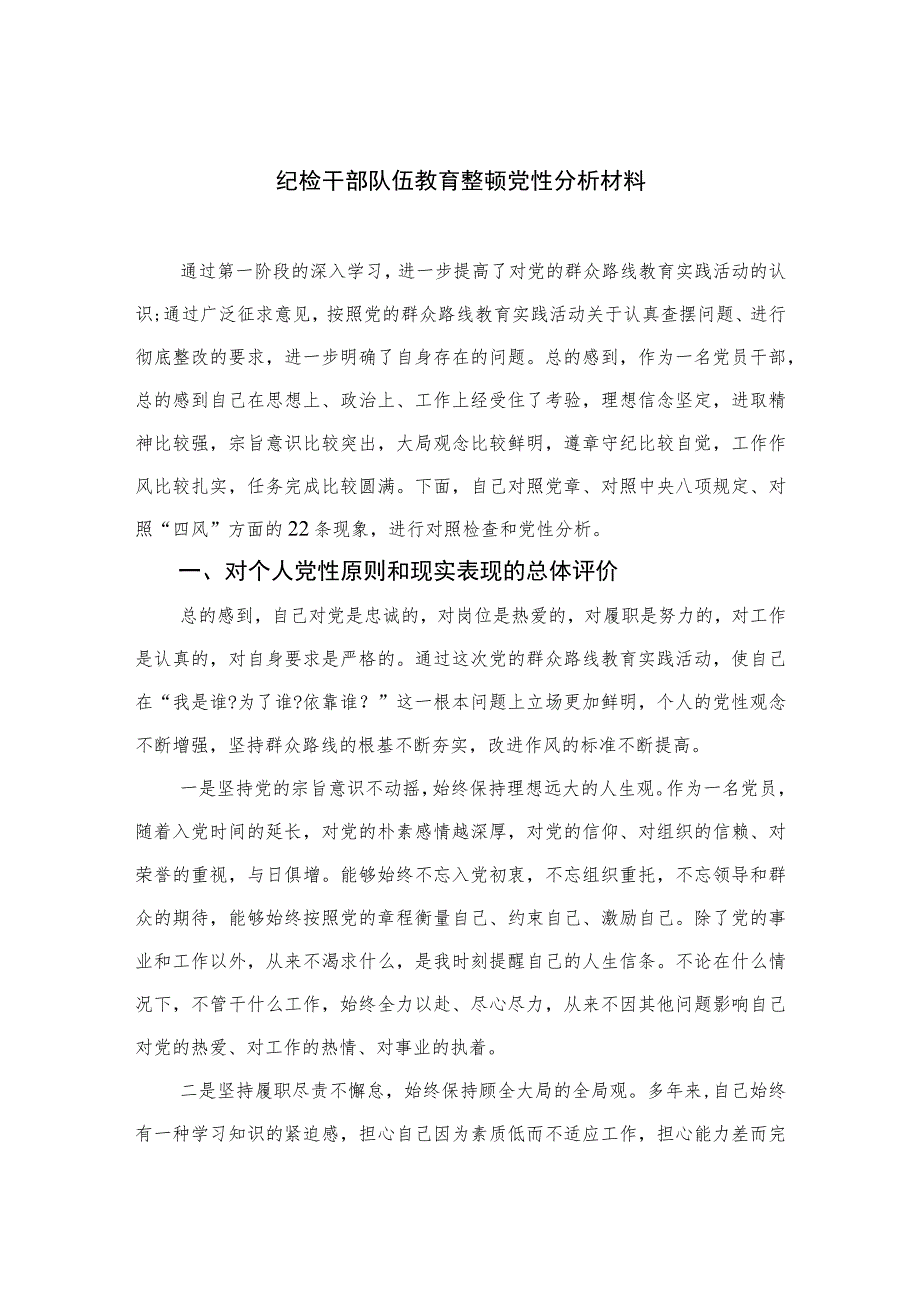 纪检干部队伍教育整顿党性分析材料

通过第一阶段的深入学习，进一步提高了对党的群众路线教育实践活动的认识;通过广泛征求意见，按照党的群众路线教育实践活动关于认真查摆问题、进行彻底整改的要求，进一步明确了自身存在的问题。总的感到，作为一名党员干部，总的感到自己在思想上、政治上、工作上经受住了考验，理想信念坚定，进取精神比较强，宗旨意识比较突出，大局观念比较鲜明，遵章守纪比较自觉，工作作风比较扎实，任务完成比较圆满。下面，自己对照党章、对照中央八项规定、对照“四风”方面的22条现象，进行对照检查和党性分析。

一、对个人党性原则和现实表现的总体评价

总的感到，自己对党是忠诚的，对岗位是热爱的，对履职是努力的，对工作是认真的，对自身要求是严格的。通过这次党的群众路线教育实践活动，使自己在“我是谁?为了谁?依靠谁？”这一根本问题上立场更加鲜明，个人的党性观念不断增强，坚持群众路线的根基不断夯实，改进作风的标准不断提高。

一是坚持党的宗旨意识不动摇，始终保持理想远大的人生观。作为一名党员，随着入党时间的延长，对党的朴素感情越深厚，对党的信仰、对组织的信赖、对荣誉的重视，与日俱增。能够始终不忘入党初衷，不忘组织重托，不忘领导和群众的期待，能够始终按照党的章程衡量自己、约束自己、激励自己。除了党的事业和工作以外，从来不渴求什么，是我时刻提醒自己的人生信条。不论在什么情况下，不管干什么工作，始终全力以赴、尽心尽力，从来不因其他问题影响自己对党的热爱、对工作的热情、对事业的执着。

二是坚持履职尽责不懈怠，始终保持顾全大局的全局观。多年来，自己始终有一种学习知识的紧迫感，担心自己因为素质低而不适应工作，担心能力差而完